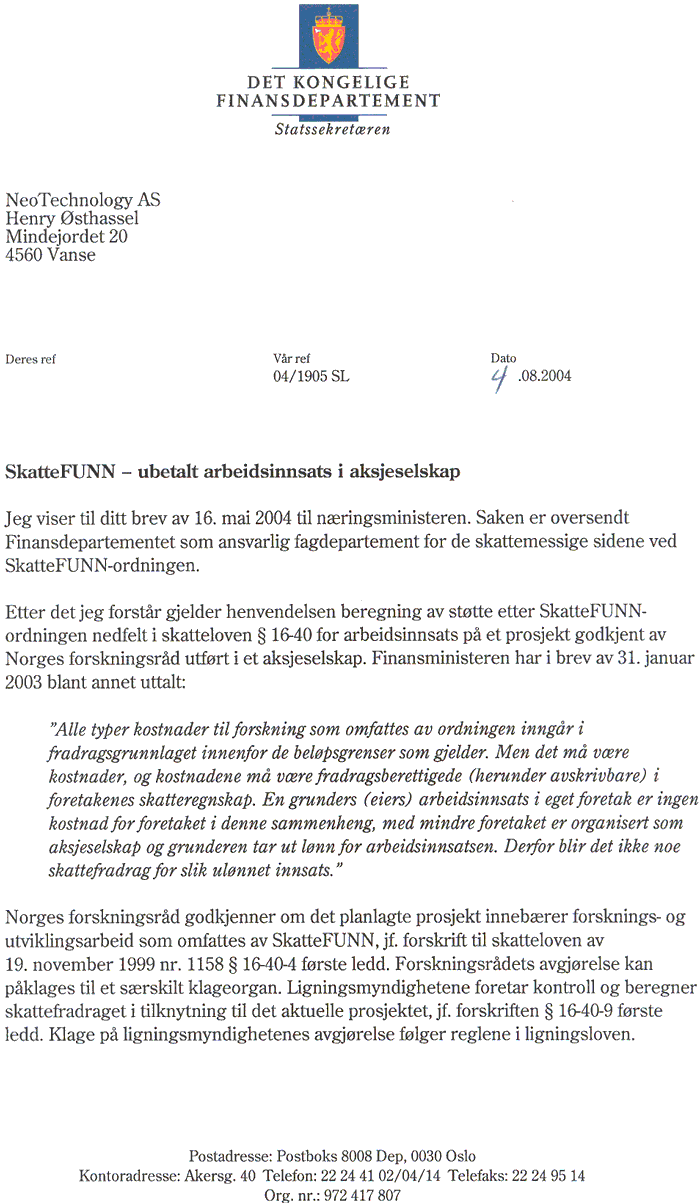 DET KONGELIGE
FINANSDEPARTEMENT
Statssekretæren

NeoTechnology AS
Henry Østhassel
Mindejordet 20
4560 Vanse

Deres ref

Vår ref
04/1905 SL

Dato
4 .08.2004

SkatteFUNN – ubetalt arbeidsinnsats i aksjeselskap

Jeg viser til ditt brev av 16. mai 2004 til næringsministeren. Saken er oversendt Finansdepartementet som ansvarlig fagdepartement for de skattemessige sidene ved SkatteFUNN-ordningen.

Etter det jeg forstår gjelder henvendelsen beregning av støtte etter SkatteFUNN-ordningen nedfelt i skatteloven § 16-40 for arbeidsinnsats på et prosjekt godkjent av Norges forskningsråd utført i et aksjeselskap. Finansministeren har i brev av 31. januar 2003 blant annet uttalt:

"Alle typer kostnader til forskning som omfattes av ordningen inngår i fradragsgrunnlaget innenfor de beløpsgrenser som gjelder. Men det må være kostnader, og kostnadene må være fradragsberettigede (herunder avskrivbare) i foretakenes skatteregnskap. En grunders (eiers) arbeidsinnsats i eget foretak er ingen kostnad for foretaket i denne sammenheng, med mindre foretaket er organisert som aksjeselskap og grunderen tar ut lønn for arbeidsinnsatsen. Derfor blir det ikke noe skattefradrag for slik ulønnet innsats."

Norges forskningsråd godkjenner om det planlagte prosjekt innebærer forsknings- og utviklingsarbeid som omfattes av SkatteFUNN, jf. forskrift til skatteloven av 19. november 1999 nr. 1158 § 16-40-4 første ledd. Forskningsrådets avgjørelse kan påklages til et særskilt klageorgan. Ligningsmyndighetene foretar kontroll og beregner skattefradraget i tilknytning til det aktuelle prosjektet, jf. forskriften § 16-40-9 første ledd. Klage på ligningsmyndighetenes avgjørelse følger reglene i ligningsloven.

Postadresse: Postboks 8008 Dep, 0030 Oslo
Kontoradresse: Akersg. 40 Telefon: 22 24 41 02/04/14 Telefaks: 22 24 95 14
Org. nr.: 972 417 807